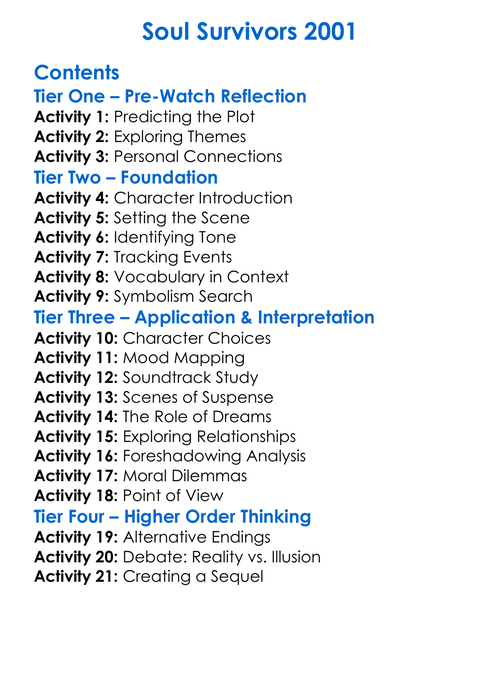 Soul Survivors 2001

Contents

Tier One – Pre-Watch Reflection

Activity 1: Predicting the Plot
Activity 2: Exploring Themes
Activity 3: Personal Connections

Tier Two – Foundation

Activity 4: Character Introduction
Activity 5: Setting the Scene
Activity 6: Identifying Tone
Activity 7: Tracking Events
Activity 8: Vocabulary in Context
Activity 9: Symbolism Search

Tier Three – Application & Interpretation

Activity 10: Character Choices
Activity 11: Mood Mapping
Activity 12: Soundtrack Study
Activity 13: Scenes of Suspense
Activity 14: The Role of Dreams
Activity 15: Exploring Relationships
Activity 16: Foreshadowing Analysis
Activity 17: Moral Dilemmas
Activity 18: Point of View

Tier Four – Higher Order Thinking

Activity 19: Alternative Endings
Activity 20: Debate: Reality vs. Illusion
Activity 21: Creating a Sequel